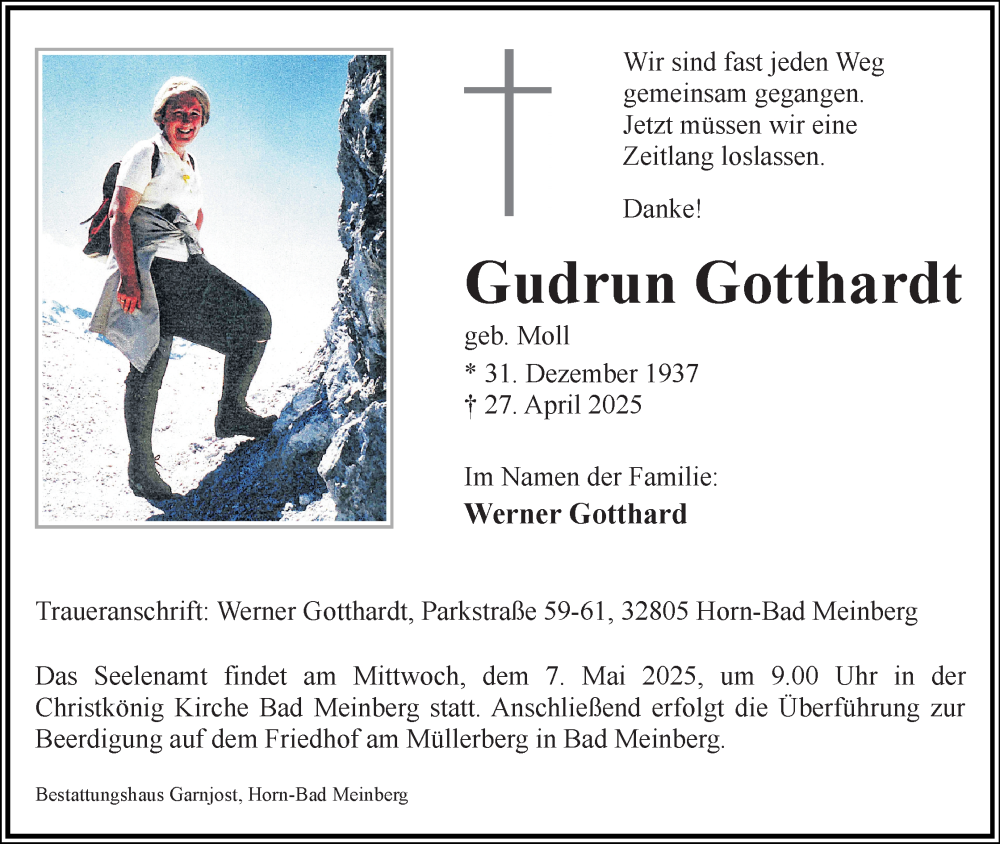 Wir sind fast jeden Weg gemeinsam gegangen.
Jetzt müssen wir eine Zeitlang loslassen.

Danke!

Gudrun Gotthardt

geb. Moll
* 31. Dezember 1937
† 27. April 2025

Im Namen der Familie:
Werner Gotthard

Traueranschrift: Werner Gotthardt, Parkstraße 59-61, 32805 Horn-Bad Meinberg

Das Seelenamt findet am Mittwoch, dem 7. Mai 2025, um 9.00 Uhr in der Christkönig Kirche Bad Meinberg statt. Anschließend erfolgt die Überführung zur Beerdigung auf dem Friedhof am Müllerberg in Bad Meinberg.

Bestattungshaus Garnjost, Horn-Bad Meinberg